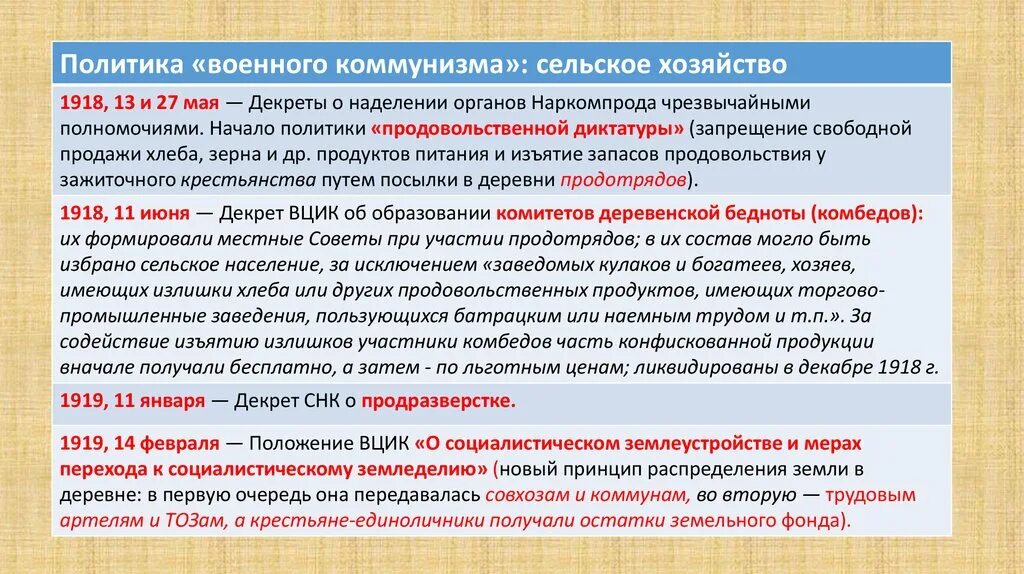 Политика «военного коммунизма»: сельское хозяйство

1918, 13 и 27 мая — Декреты о наделении органов Наркомпрода чрезвычайными полномочиями. Начало политики «продовольственной диктатуры» (запрещение свободной продажи хлеба, зерна и др. продуктов питания и изъятие запасов продовольствия у зажиточного крестьянства путем посылки в деревни продотрядов).

1918, 11 июня — Декрет ВЦИК об образовании комитетов деревенской бедноты (комбедов): их формировали местные Советы при участии продотрядов; в их состав могло быть избрано сельское население, за исключением «заведомых кулаков и богатеев, хозяев, имеющих излишки хлеба или других продовольственных продуктов, имеющих торгово-промышленные заведения, пользующихся батрацким или наемным трудом и т.п.». За содействие изъятию излишков участники комбедов часть конфискованной продукции вначале получали бесплатно, а затем - по льготным ценам; ликвидированы в декабре 1918 г.

1919, 11 января — Декрет СНК о продразверстке.

1919, 14 февраля — Положение ВЦИК «О социалистическом землеустройстве и мерах перехода к социалистическому земледелию» (новый принцип распределения земли в деревне: в первую очередь она передавалась совхозам и коммунам, во вторую — трудовым артелям и ТОЗам, а крестьяне-единоличники получали остатки земельного фонда).